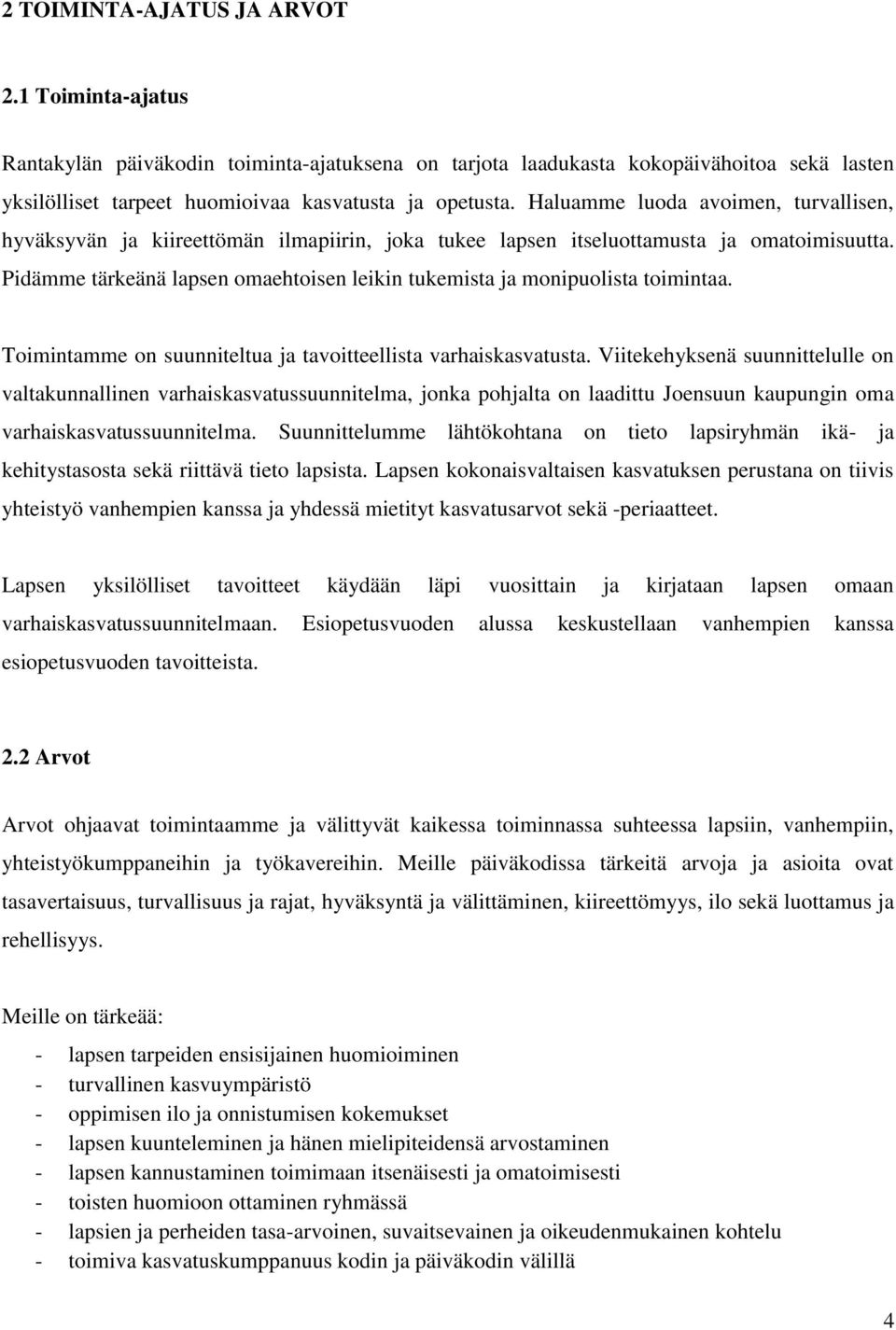 2 TOIMINTA-AJATUS JA ARVOT

2.1 Toiminta-ajatus

Rantakylän päiväkodin toiminta-ajatuksena on tarjota laadukasta kokopäivähoitoa sekä lasten yksilölliset tarpeet huomioivaa kasvatusta ja opetusta. Haluamme luoda avoimen, turvallisen, hyväksyvän ja kiireettömän ilmapiirin, joka tukee lapsen itseluottamusta ja omatoimisuutta. Pidämme tärkeänä lapsen omaehtoisen leikin tukemista ja monipuolista toimintaa.

Toimintamme on suunniteltua ja tavoitteellista varhaiskasvatusta. Viitekehyksenä suunnittelulle on valtakunnallinen varhaiskasvatussuunnitelma, jonka pohjalta on laadittu Joensuun kaupungin oma varhaiskasvatussuunnitelma. Suunnittelumme lähtökohtana on tieto lapsiryhmän ikä- ja kehitystasosta sekä riittävä tieto lapsista. Lapsen kokonaisvaltaisen kasvatuksen perustana on tiivis yhteistyö vanhempien kanssa ja yhdessä mietityt kasvatusarvot sekä -periaatteet.

Lapsen yksilölliset tavoitteet käydään läpi vuosittain ja kirjataan lapsen omaan varhaiskasvatussuunnitelmaan. Esiopetusvuoden alussa keskustellaan vanhempien kanssa esiopetusvuoden tavoitteista.

2.2 Arvot

Arvot ohjaavat toimintaamme ja välittyvät kaikessa toiminnassa suhteessa lapsiin, vanhempiin, yhteistyökumppaneihin ja työkavereihin. Meille päiväkodissa tärkeitä arvoja ja asioita ovat tasavertaisuus, turvallisuus ja rajat, hyväksyntä ja välittäminen, kiireettömyys, ilo sekä luottamus ja rehellisyys.

Meille on tärkeää:
- lapsen tarpeiden ensisijainen huomioiminen
- turvallinen kasvuympäristö
- oppimisen ilo ja onnistumisen kokemukset
- lapsen kuunteleminen ja hänen mielipiteidensä arvostaminen
- lapsen kannustaminen toimimaan itsenäisesti ja omatoimisesti
- toisten huomioon ottaminen ryhmässä
- lapsien ja perheiden tasa-arvoinen, suvaitsevainen ja oikeudenmukainen kohtelu
- toimiva kasvatuskumppanuus kodin ja päiväkodin välillä

4